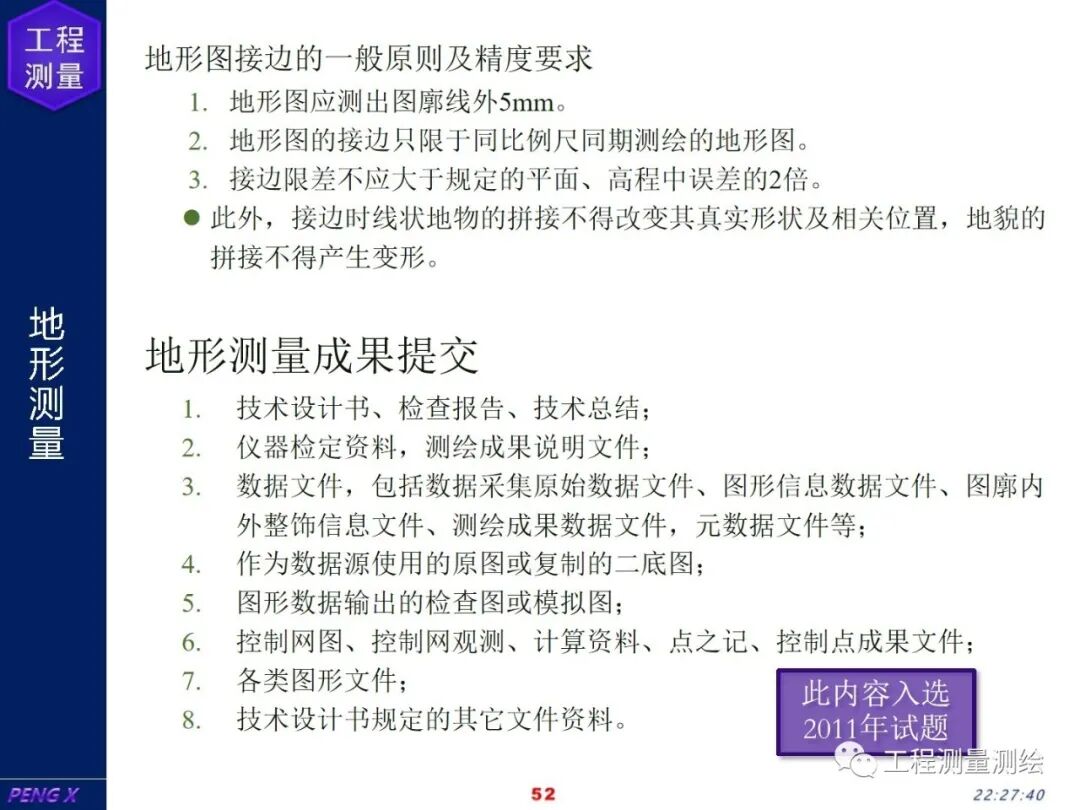 工程测量

地形测量

地形图接边的一般原则及精度要求

1. 地形图应测出图廓线外5mm。
2. 地形图的接边只限于同比例尺同期测绘的地形图。
3. 接边限差不应大于规定的平面、高程中误差的2倍。

● 此外，接边时线状地物的拼接不得改变其真实形状及相关位置，地貌的拼接不得产生变形。

地形测量成果提交

1. 技术设计书、检查报告、技术总结；
2. 仪器检定资料，测绘成果说明文件；
3. 数据文件，包括数据采集原始数据文件、图形信息数据文件、图廓内外整饰信息文件、测绘成果数据文件，元数据文件等；
4. 作为数据源使用的原图或复制的二底图；
5. 图形数据输出的检查图或模拟图；
6. 控制网图、控制网观测、计算资料、点之记、控制点成果文件；
7. 各类图形文件；
8. 技术设计书规定的其它文件资料。

此内容入选2011年试题

工程测量测绘

PENG X

52

22:27:40